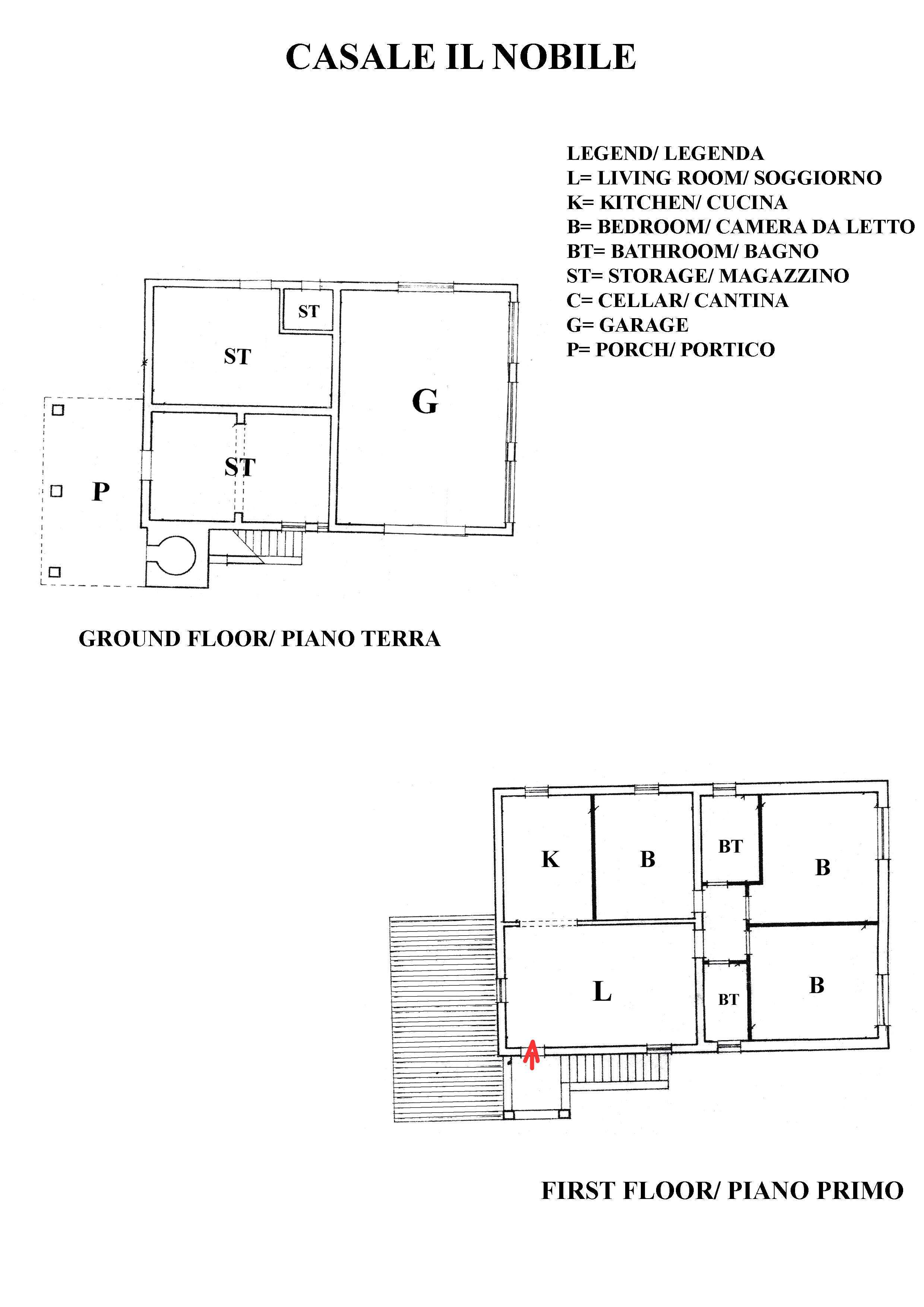 CASALE IL NOBILE

LEGEND/ LEGENDA
L= LIVING ROOM/ SOGGIORNO
K= KITCHEN/ CUCINA
B= BEDROOM/ CAMERA DA LETTO
BT= BATHROOM/ BAGNO
ST= STORAGE/ MAGAZZINO
C= CELLAR/ CANTINA
G= GARAGE
P= PORCH/ PORTICO

ST

ST

G

ST

P

GROUND FLOOR/ PIANO TERRA

K

B

BT

B

L

BT

B

FIRST FLOOR/ PIANO PRIMO